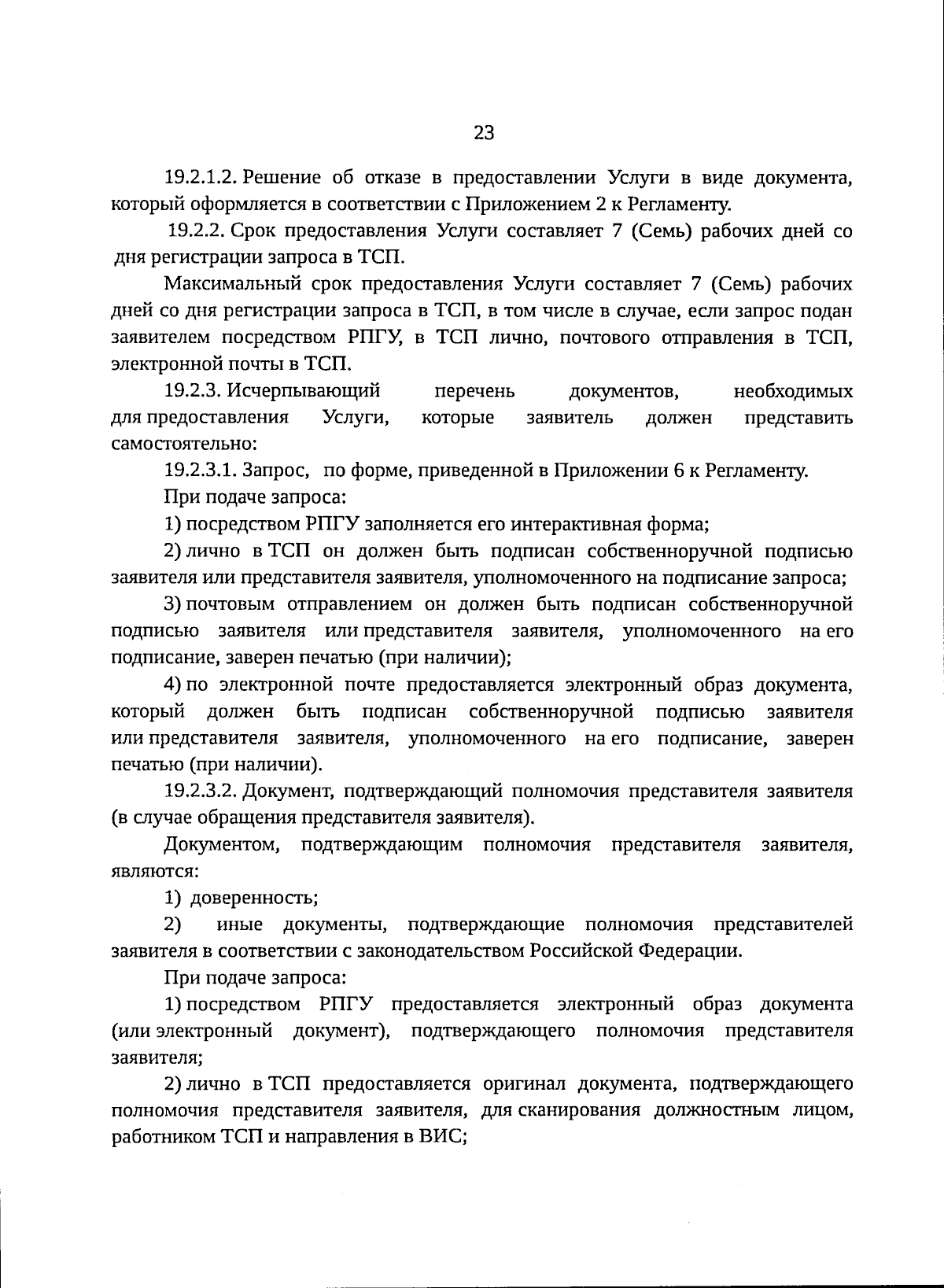 23

19.2.1.2. Решение об отказе в предоставлении Услуги в виде документа, который оформляется в соответствии с Приложением 2 к Регламенту.

19.2.2. Срок предоставления Услуги составляет 7 (Семь) рабочих дней со дня регистрации запроса в ТСП.

Максимальный срок предоставления Услуги составляет 7 (Семь) рабочих дней со дня регистрации запроса в ТСП, в том числе в случае, если запрос подан заявителем посредством РПГУ, в ТСП лично, почтового отправления в ТСП, электронной почты в ТСП.

19.2.3. Исчерпывающий перечень документов, необходимых для предоставления Услуги, которые заявитель должен представить самостоятельно:

19.2.3.1. Запрос, по форме, приведенной в Приложении 6 к Регламенту.

При подаче запроса:

1) посредством РПГУ заполняется его интерактивная форма;

2) лично в ТСП он должен быть подписан собственноручной подписью заявителя или представителя заявителя, уполномоченного на подписание запроса;

3) почтовым отправлением он должен быть подписан собственноручной подписью заявителя или представителя заявителя, уполномоченного на его подписание, заверен печатью (при наличии);

4) по электронной почте предоставляется электронный образ документа, который должен быть подписан собственноручной подписью заявителя или представителя заявителя, уполномоченного на его подписание, заверен печатью (при наличии).

19.2.3.2. Документ, подтверждающий полномочия представителя заявителя (в случае обращения представителя заявителя).

Документом, подтверждающим полномочия представителя заявителя, являются:

1) доверенность;

2) иные документы, подтверждающие полномочия представителей заявителя в соответствии с законодательством Российской Федерации.

При подаче запроса:

1) посредством РПГУ предоставляется электронный образ документа (или электронный документ), подтверждающего полномочия представителя заявителя;

2) лично в ТСП предоставляется оригинал документа, подтверждающего полномочия представителя заявителя, для сканирования должностным лицом, работником ТСП и направления в ВИС;